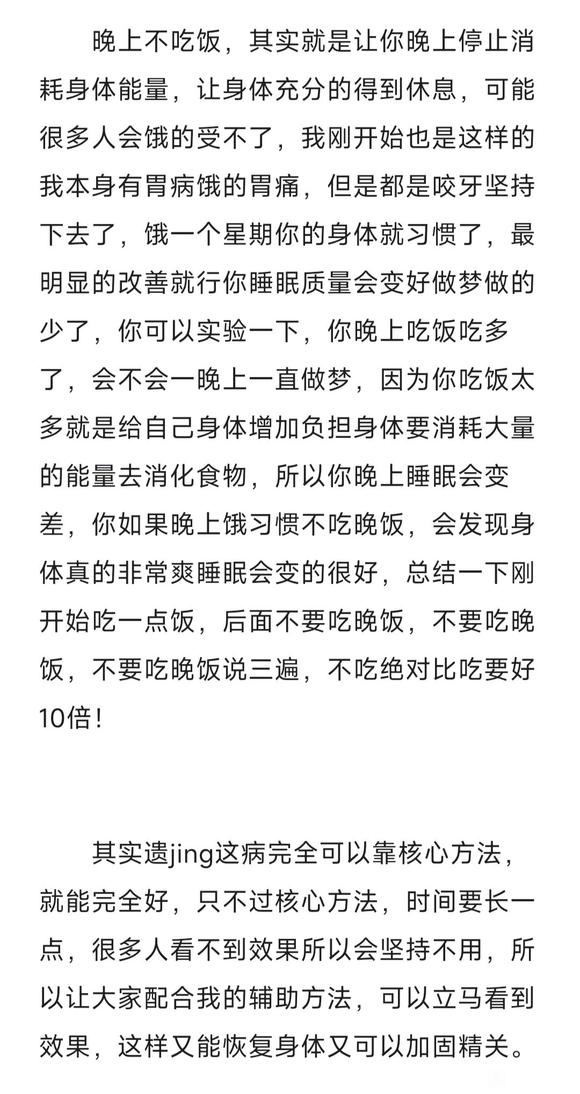 晚上不吃饭，其实就是让你晚上停止消耗身体能量，让身体充分的得到休息，可能很多人会饿的受不了，我刚开始也是这样的我本身有胃病饿的胃痛，但是都是咬牙坚持下去了，饿一个星期你的身体就习惯了，最明显的改善就行你睡眠质量会变好做梦做的少了，你可以实验一下，你晚上吃饭吃多了，会不会一晚上一直做梦，因为你吃饭太多就是给自己身体增加负担身体要消耗大量的能量去消化食物，所以你晚上睡眠会变差，你如果晚上饿习惯不吃晚饭，会发现身体真的非常爽睡眠会变的很好，总结一下刚开始吃一点饭，后面不要吃晚饭，不要吃晚饭，不要吃晚饭说三遍，不吃绝对比吃要好10倍！

其实遗jing这病完全可以靠核心方法，就能完全好，只不过核心方法，时间要长一点，很多人看不到效果所以会坚持不用，所以让大家配合我的辅助方法，可以立马看到效果，这样又能恢复身体又可以加固精关。